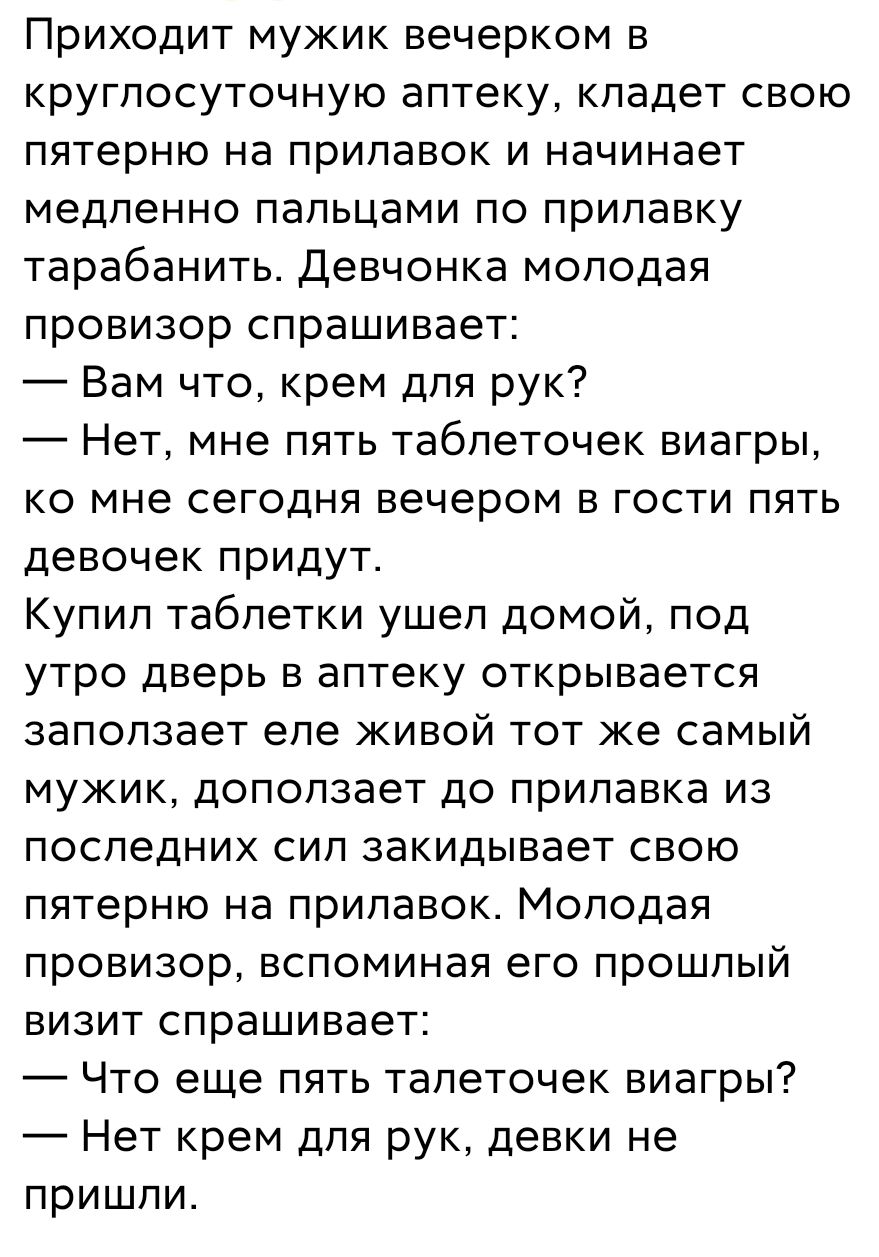 Приходит мужик вечерком в круглосуточную аптеку, кладет свою пятерню на прилавок и начинает медленно пальцами по прилавку тарабанить. Девчонка молодая провизор спрашивает:
— Вам что, крем для рук?
— Нет, мне пять таблеточек виагры, ко мне сегодня вечером в гости пять девочек придут.
Купил таблетки ушел домой, под утро дверь в аптеку открывается заползает еле живой тот же самый мужик, доползает до прилавка из последних сил закидывает свою пятерню на прилавок. Молодая провизор, вспоминая его прошлый визит спрашивает:
— Что еще пять талеточек виагры?
— Нет крем для рук, девки не пришли.